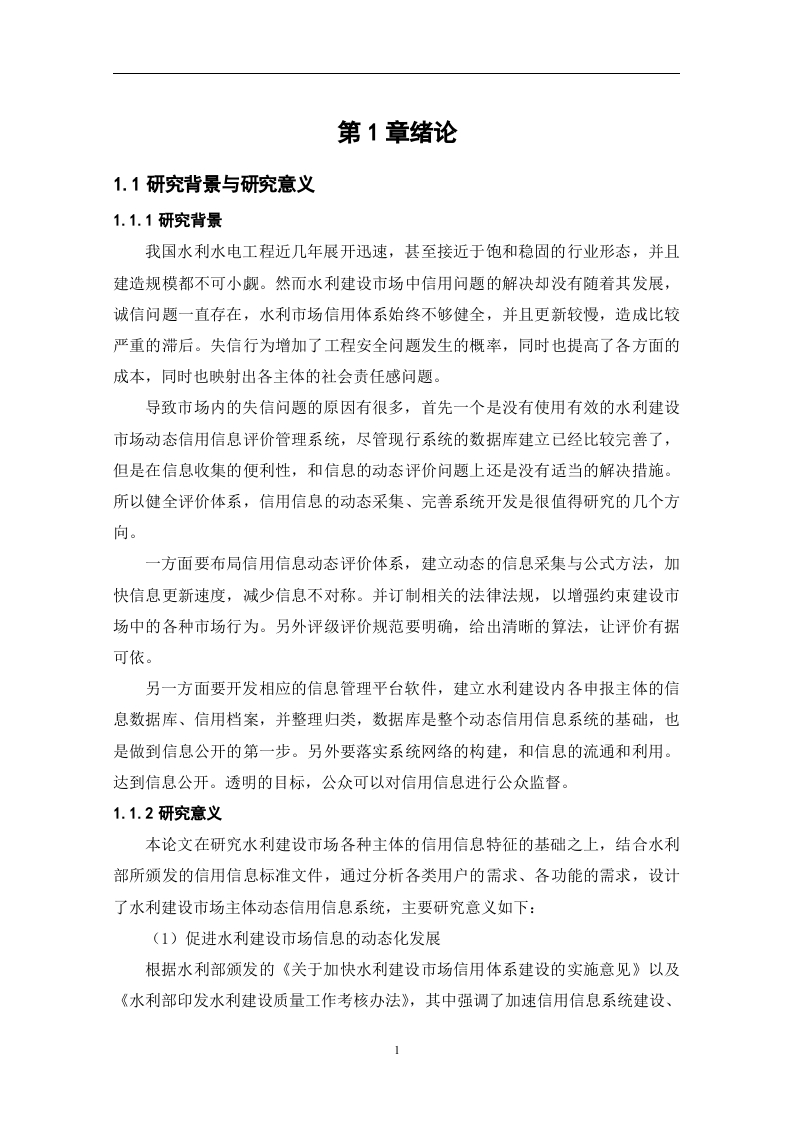 第 1 章绪论

1.1 研究背景与研究意义

1.1.1 研究背景

我国水利水电工程近几年展开迅速，甚至接近于饱和稳固的行业形态，并且建造规模都不可小觑。然而水利建设市场中信用问题的解决却没有随着其发展，诚信问题一直存在，水利市场信用体系始终不够健全，并且更新较慢，造成比较严重的滞后。失信行为增加了工程安全问题发生的概率，同时也提高了各方面的成本，同时也映射出各主体的社会责任感问题。

导致市场内的失信问题的原因有很多，首先一个是没有使用有效的水利建设市场动态信用信息评价管理系统，尽管现行系统的数据库建立已经比较完善了，但是在信息收集的便利性，和信息的动态评价问题上还是没有适当的解决措施。所以健全评价体系，信用信息的动态采集、完善系统开发是很值得研究的几个方向。

一方面要布局信用信息动态评价体系，建立动态的信息采集与公式方法，加快信息更新速度，减少信息不对称。并订制相关的法律法规，以增强约束建设市场中的各种市场行为。另外评级评价规范要明确，给出清晰的算法，让评价有据可依。

另一方面要开发相应的信息管理平台软件，建立水利建设内各申报主体的信息数据库、信用档案，并整理归类，数据库是整个动态信用信息系统的基础，也是做到信息公开的第一步。另外要落实系统网络的构建，和信息的流通和利用。达到信息公开。透明的目标，公众可以对信用信息进行公众监督。

1.1.2 研究意义

本论文在研究水利建设市场各种主体的信用信息特征的基础之上，结合水利部所颁发的信用信息标准文件，通过分析各类用户的需求、各功能的需求，设计了水利建设市场主体动态信用信息系统，主要研究意义如下：

（1）促进水利建设市场信息的动态化发展

根据水利部颁发的《关于加快水利建设市场信用体系建设的实施意见》以及《水利部印发水利建设质量工作考核办法》，其中强调了加速信用信息系统建设、

1